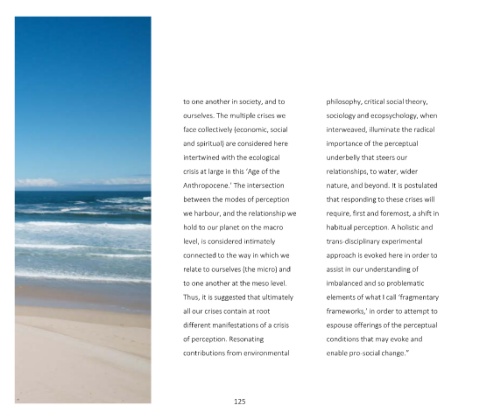 to one another in society, and to ourselves. The multiple crises we face collectively (economic, social and spiritual) are considered here intertwined with the ecological crisis at large in this 'Age of the Anthropocene.' The intersection between the modes of perception we harbour, and the relationship we hold to our planet on the macro level, is considered intimately connected to the way in which we relate to ourselves (the micro) and to one another at the meso level. Thus, it is suggested that ultimately all our crises contain at root different manifestations of a crisis of perception. Resonating contributions from environmental philosophy, critical social theory, sociology and ecopsychology, when interweaved, illuminate the radical importance of the perceptual underbelly that steers our relationships, to water, wider nature, and beyond. It is postulated that responding to these crises will require, first and foremost, a shift in habitual perception. A holistic and trans-disciplinary experimental approach is evoked here in order to assist in our understanding of imbalanced and so problematic elements of what I call 'fragmentary frameworks,' in order to attempt to espouse offerings of the perceptual conditions that may evoke and enable pro-social change."

125